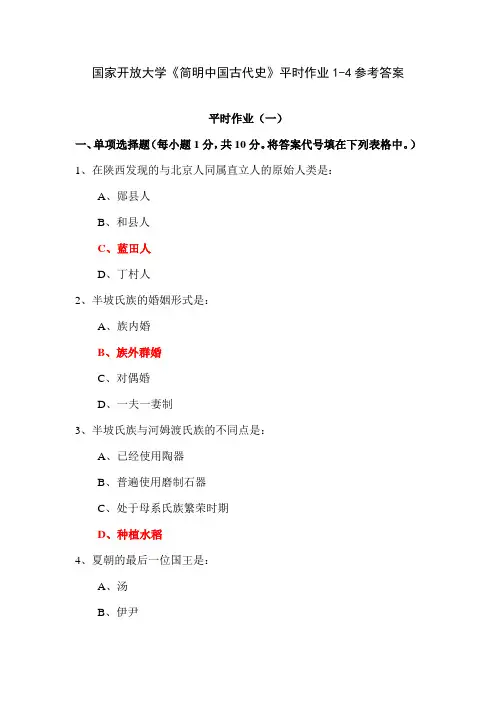 国家开放大学《简明中国古代史》平时作业 1-4 参考答案

平时作业（一）

一、单项选择题（每小题 1 分，共 10 分。将答案代号填在下列表格中。）

1、在陕西发现的与北京人同属直立人的原始人类是：

A、郧县人

B、和县人

C、蓝田人

D、丁村人

2、半坡氏族的婚姻形式是：

A、族内婚

B、族外群婚

C、对偶婚

D、一夫一妻制

3、半坡氏族与河姆渡氏族的不同点是：

A、已经使用陶器

B、普遍使用磨制石器

C、处于母系氏族繁荣时期

D、种植水稻

4、夏朝的最后一位国王是：

A、汤

B、伊尹